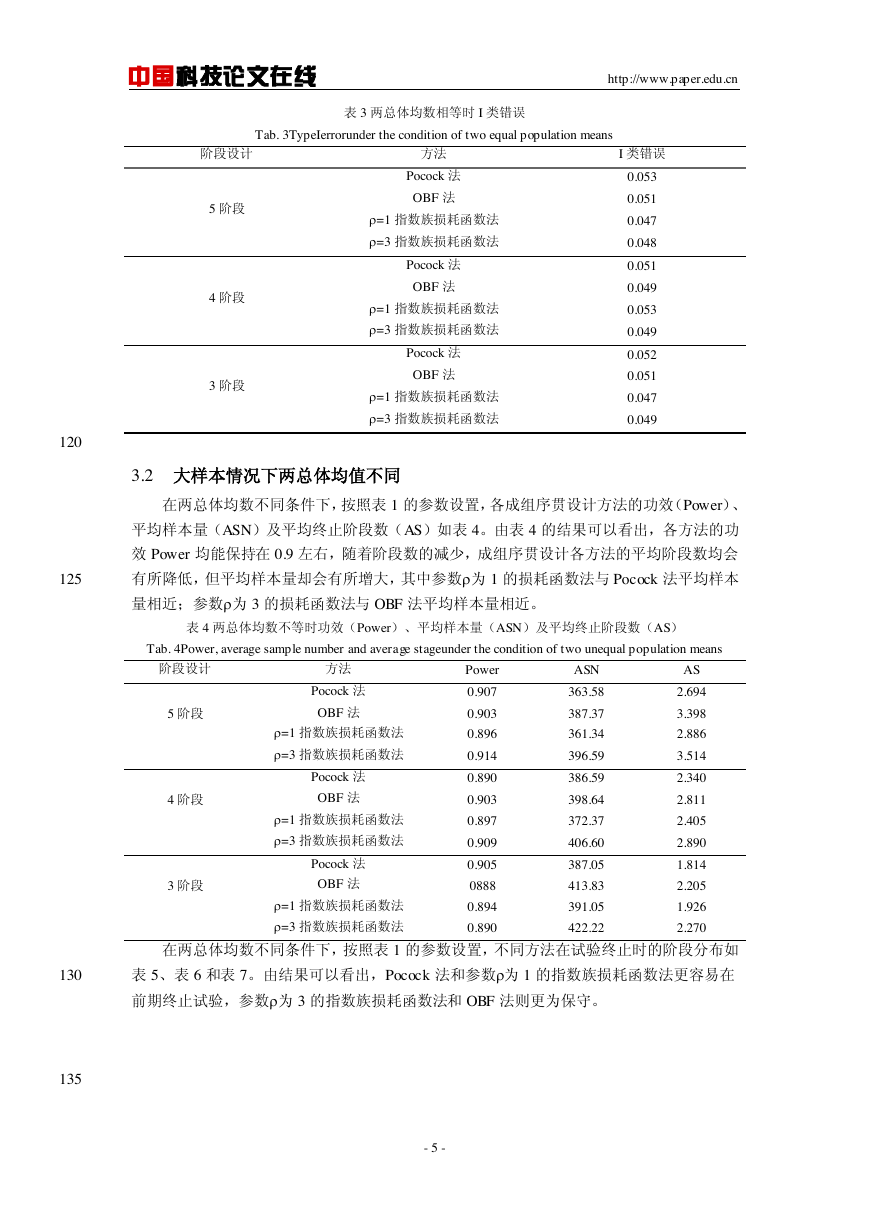 中国科技论文在线 http://www.paper.edu.cn

表 3 两总体均数相等时 I 类错误

Tab. 3TypeIerrorunder the condition of two equal population means

| 阶段设计 | 方法 | I 类错误 |
|---|---|---|
| 5 阶段 | Pocock 法 | 0.053 |
| | OBF 法 | 0.051 |
| | ρ=1 指数族损耗函数法 | 0.047 |
| | ρ=3 指数族损耗函数法 | 0.048 |
| 4 阶段 | Pocock 法 | 0.051 |
| | OBF 法 | 0.049 |
| | ρ=1 指数族损耗函数法 | 0.053 |
| | ρ=3 指数族损耗函数法 | 0.049 |
| 3 阶段 | Pocock 法 | 0.052 |
| | OBF 法 | 0.051 |
| | ρ=1 指数族损耗函数法 | 0.047 |
| | ρ=3 指数族损耗函数法 | 0.049 |

120

3.2 大样本情况下两总体均值不同

在两总体均数不同条件下，按照表 1 的参数设置，各成组序贯设计方法的功效（Power）、平均样本量（ASN）及平均终止阶段数（AS）如表 4。由表 4 的结果可以看出，各方法的功效 Power 均能保持在 0.9 左右，随着阶段数的减少，成组序贯设计各方法的平均阶段数均会有所降低，但平均样本量却会有所增大，其中参数ρ为 1 的损耗函数法与 Pocock 法平均样本量相近；参数ρ为 3 的损耗函数法与 OBF 法平均样本量相近。

125

表 4 两总体均数不等时功效（Power）、平均样本量（ASN）及平均终止阶段数（AS）

Tab. 4Power, average sample number and average stageunder the condition of two unequal population means

| 阶段设计 | 方法 | Power | ASN | AS |
|---|---|---|---|---|
| 5 阶段 | Pocock 法 | 0.907 | 363.58 | 2.694 |
| | OBF 法 | 0.903 | 387.37 | 3.398 |
| | ρ=1 指数族损耗函数法 | 0.896 | 361.34 | 2.886 |
| | ρ=3 指数族损耗函数法 | 0.914 | 396.59 | 3.514 |
| 4 阶段 | Pocock 法 | 0.890 | 386.59 | 2.340 |
| | OBF 法 | 0.903 | 398.64 | 2.811 |
| | ρ=1 指数族损耗函数法 | 0.897 | 372.37 | 2.405 |
| | ρ=3 指数族损耗函数法 | 0.909 | 406.60 | 2.890 |
| 3 阶段 | Pocock 法 | 0.905 | 387.05 | 1.814 |
| | OBF 法 | 0888 | 413.83 | 2.205 |
| | ρ=1 指数族损耗函数法 | 0.894 | 391.05 | 1.926 |
| | ρ=3 指数族损耗函数法 | 0.890 | 422.22 | 2.270 |

在两总体均数不同条件下，按照表 1 的参数设置，不同方法在试验终止时的阶段分布如表 5、表 6 和表 7。由结果可以看出，Pocock 法和参数ρ为 1 的指数族损耗函数法更容易在前期终止试验，参数ρ为 3 的指数族损耗函数法和 OBF 法则更为保守。

130

135

- 5 -